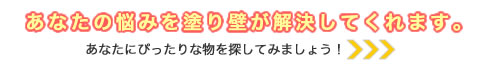 あなたの悩みを塗り壁が解決してくれます。

あなたにぴったりな物を探してみましょう！